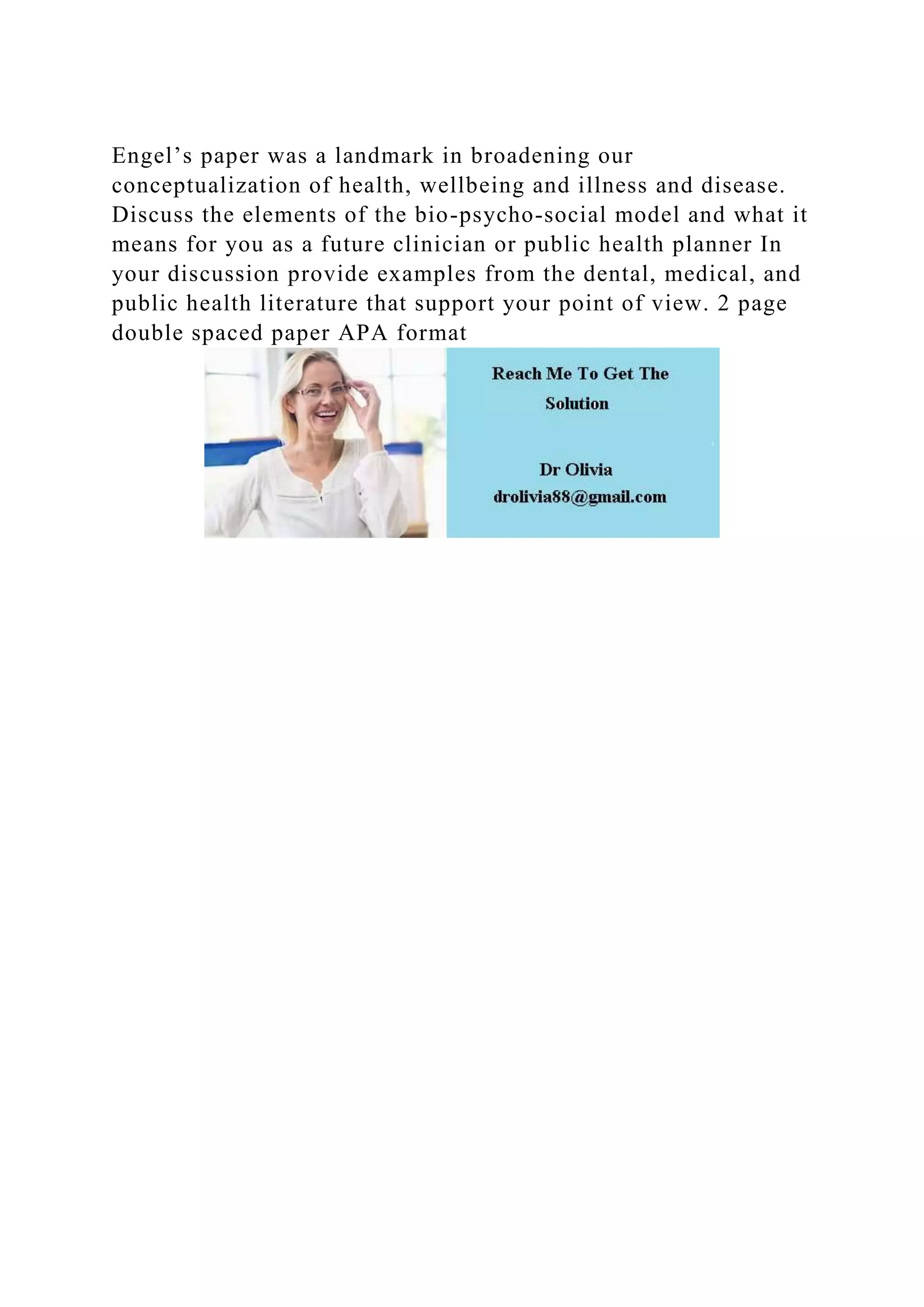 Engel’s paper was a landmark in broadening our conceptualization of health, wellbeing and illness and disease. Discuss the elements of the bio-psycho-social model and what it means for you as a future clinician or public health planner In your discussion provide examples from the dental, medical, and public health literature that support your point of view. 2 page double spaced paper APA format

Reach Me To Get The Solution

Dr Olivia
drolivia88@gmail.com